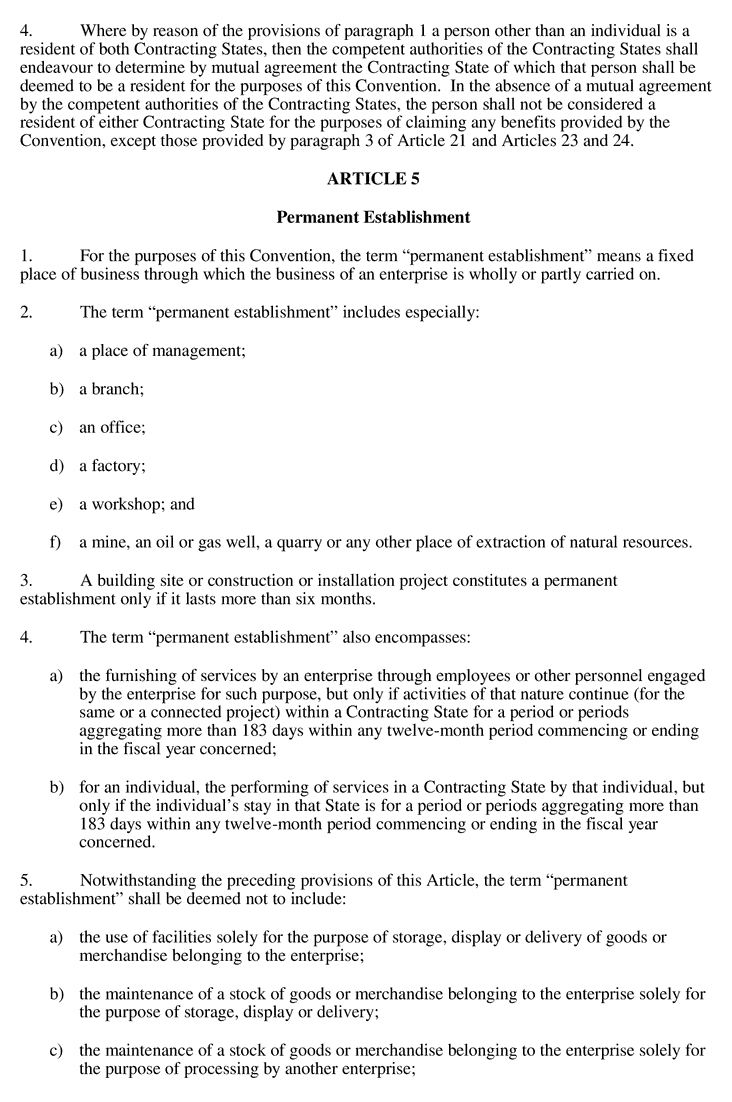 4. Where by reason of the provisions of paragraph 1 a person other than an individual is a resident of both Contracting States, then the competent authorities of the Contracting States shall endeavour to determine by mutual agreement the Contracting State of which that person shall be deemed to be a resident for the purposes of this Convention. In the absence of a mutual agreement by the competent authorities of the Contracting States, the person shall not be considered a resident of either Contracting State for the purposes of claiming any benefits provided by the Convention, except those provided by paragraph 3 of Article 21 and Articles 23 and 24.

ARTICLE 5

Permanent Establishment

1. For the purposes of this Convention, the term “permanent establishment” means a fixed place of business through which the business of an enterprise is wholly or partly carried on.

2. The term “permanent establishment” includes especially:

a) a place of management;

b) a branch;

c) an office;

d) a factory;

e) a workshop; and

f) a mine, an oil or gas well, a quarry or any other place of extraction of natural resources.

3. A building site or construction or installation project constitutes a permanent establishment only if it lasts more than six months.

4. The term “permanent establishment” also encompasses:

a) the furnishing of services by an enterprise through employees or other personnel engaged by the enterprise for such purpose, but only if activities of that nature continue (for the same or a connected project) within a Contracting State for a period or periods aggregating more than 183 days within any twelve-month period commencing or ending in the fiscal year concerned;

b) for an individual, the performing of services in a Contracting State by that individual, but only if the individual’s stay in that State is for a period or periods aggregating more than 183 days within any twelve-month period commencing or ending in the fiscal year concerned.

5. Notwithstanding the preceding provisions of this Article, the term “permanent establishment” shall be deemed not to include:

a) the use of facilities solely for the purpose of storage, display or delivery of goods or merchandise belonging to the enterprise;

b) the maintenance of a stock of goods or merchandise belonging to the enterprise solely for the purpose of storage, display or delivery;

c) the maintenance of a stock of goods or merchandise belonging to the enterprise solely for the purpose of processing by another enterprise;